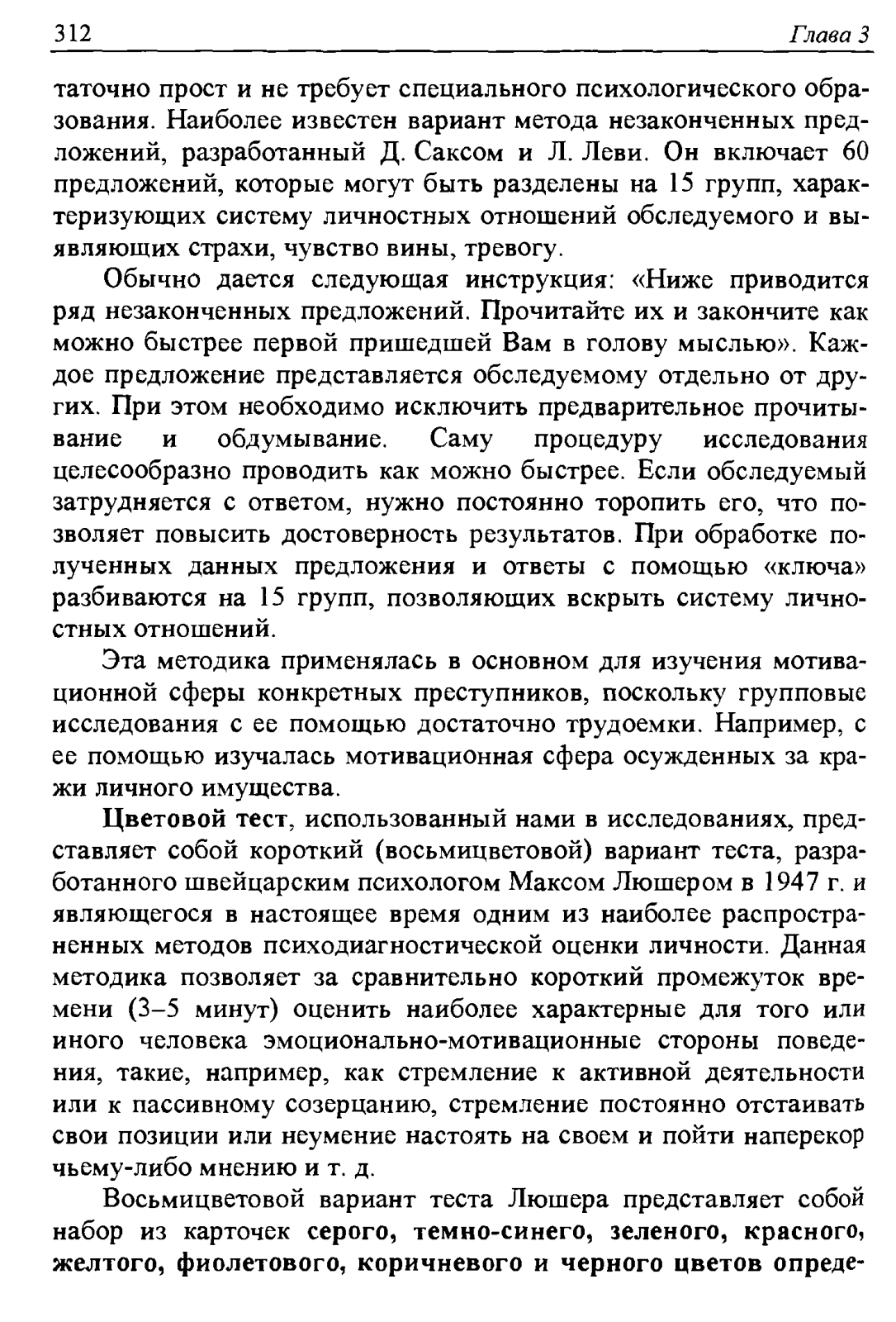 312 Глава 3

таточно прост и не требует специального психологического образования. Наиболее известен вариант метода незаконченных предложений, разработанный Д. Саксом и Л. Леви. Он включает 60 предложений, которые могут быть разделены на 15 групп, характеризующих систему личностных отношений обследуемого и выявляющих страхи, чувство вины, тревогу.

Обычно дается следующая инструкция: «Ниже приводится ряд незаконченных предложений. Прочитайте их и закончите как можно быстрее первой пришедшей Вам в голову мыслью». Каждое предложение представляется обследуемому отдельно от других. При этом необходимо исключить предварительное прочитывание и обдумывание. Саму процедуру исследования целесообразно проводить как можно быстрее. Если обследуемый затрудняется с ответом, нужно постоянно торопить его, что позволяет повысить достоверность результатов. При обработке полученных данных предложения и ответы с помощью «ключа» разбиваются на 15 групп, позволяющих вскрыть систему личностных отношений.

Эта методика применялась в основном для изучения мотивационной сферы конкретных преступников, поскольку групповые исследования с ее помощью достаточно трудоемки. Например, с ее помощью изучалась мотивационная сфера осужденных за кражи личного имущества.

Цветовой тест, использованный нами в исследованиях, представляет собой короткий (восьмицветовой) вариант теста, разработанного швейцарским психологом Максом Люшером в 1947 г. и являющегося в настоящее время одним из наиболее распространенных методов психодиагностической оценки личности. Данная методика позволяет за сравнительно короткий промежуток времени (3–5 минут) оценить наиболее характерные для того или иного человека эмоционально-мотивационные стороны поведения, такие, например, как стремление к активной деятельности или к пассивному созерцанию, стремление постоянно отстаивать свои позиции или неумение настоять на своем и пойти наперекор чьему-либо мнению и т. д.

Восьмицветовой вариант теста Люшера представляет собой набор из карточек серого, темно-синего, зеленого, красного, желтого, фиолетового, коричневого и черного цветов опреде-